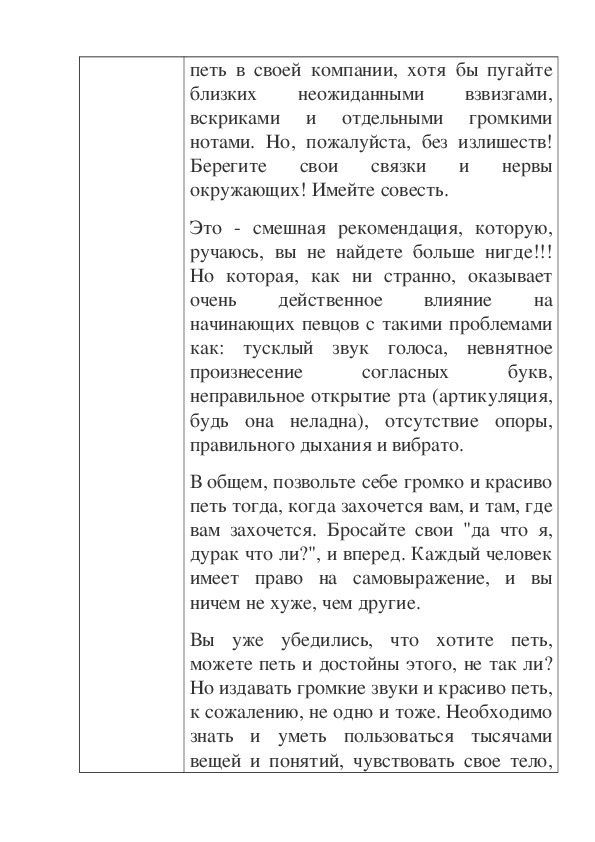 петь в своей компании, хотя бы пугайте близких неожиданными взвизгами, вскриками и отдельными громкими нотами. Но, пожалуйста, без излишеств! Берегите свои связки и нервы окружающих! Имейте совесть.

Это - смешная рекомендация, которую, ручаюсь, вы не найдете больше нигде!!! Но которая, как ни странно, оказывает очень действенное влияние на начинающих певцов с такими проблемами как: тусклый звук голоса, невнятное произнесение согласных букв, неправильное открытие рта (артикуляция, будь она неладна), отсутствие опоры, правильного дыхания и вибрато.

В общем, позвольте себе громко и красиво петь тогда, когда захочется вам, и там, где вам захочется. Бросайте свои "да что я, дурак что ли?", и вперед. Каждый человек имеет право на самовыражение, и вы ничем не хуже, чем другие.

Вы уже убедились, что хотите петь, можете петь и достойны этого, не так ли? Но издавать громкие звуки и красиво петь, к сожалению, не одно и тоже. Необходимо знать и уметь пользоваться тысячами вещей и понятий, чувствовать свое тело,